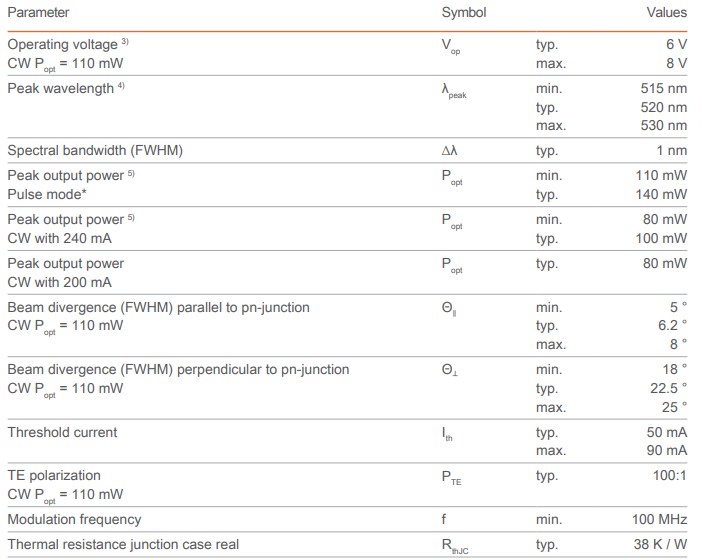 | Parameter | Symbol | | Values |
|---|---|---|---|
| Operating voltage $^{3)}$ CW $P_{opt}$ = 110 mW | $V_{op}$ | typ. max. | 6 V 8 V |
| Peak wavelength $^{4)}$ | $\lambda_{peak}$ | min. typ. max. | 515 nm 520 nm 530 nm |
| Spectral bandwidth (FWHM) | $\Delta\lambda$ | typ. | 1 nm |
| Peak output power $^{5)}$ Pulse mode* | $P_{opt}$ | min. typ. | 110 mW 140 mW |
| Peak output power $^{5)}$ CW with 240 mA | $P_{opt}$ | min. typ. | 80 mW 100 mW |
| Peak output power CW with 200 mA | $P_{opt}$ | typ. | 80 mW |
| Beam divergence (FWHM) parallel to pn-junction CW $P_{opt}$ = 110 mW | $\Theta_{\parallel}$ | min. typ. max. | 5 ° 6.2 ° 8 ° |
| Beam divergence (FWHM) perpendicular to pn-junction CW $P_{opt}$ = 110 mW | $\Theta_{\perp}$ | min. typ. max. | 18 ° 22.5 ° 25 ° |
| Threshold current | $I_{th}$ | typ. max. | 50 mA 90 mA |
| TE polarization CW $P_{opt}$ = 110 mW | $P_{TE}$ | typ. | 100:1 |
| Modulation frequency | f | min. | 100 MHz |
| Thermal resistance junction case real | $R_{thJC}$ | typ. | 38 K / W |